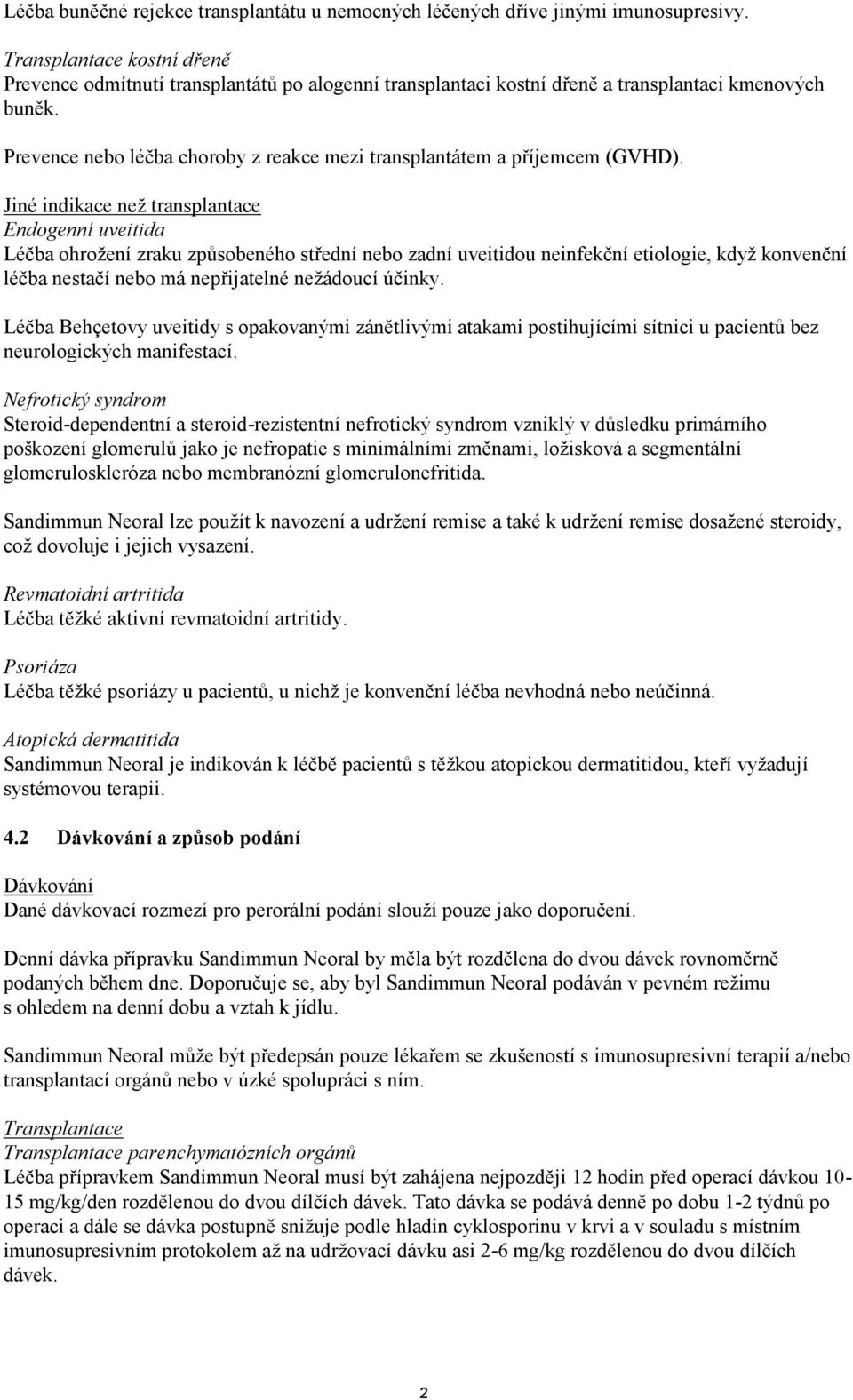 Léčba buněčné rejekce transplantátu u nemocných léčených dříve jinými imunosupresivy.

Transplantace kostní dřeně
Prevence odmítnutí transplantátů po alogenní transplantaci kostní dřeně a transplantaci kmenových buněk.

Prevence nebo léčba choroby z reakce mezi transplantátem a příjemcem (GVHD).

Jiné indikace než transplantace
Endogenní uveitida
Léčba ohrožení zraku způsobeného střední nebo zadní uveitidou neinfekční etiologie, když konvenční léčba nestačí nebo má nepřijatelné nežádoucí účinky.

Léčba Behçetovy uveitidy s opakovanými zánětlivými atakami postihujícími sítnici u pacientů bez neurologických manifestací.

Nefrotický syndrom
Steroid-dependentní a steroid-rezistentní nefrotický syndrom vzniklý v důsledku primárního poškození glomerulů jako je nefropatie s minimálními změnami, ložisková a segmentální glomeruloskleróza nebo membranózní glomerulonefritida.

Sandimmun Neoral lze použít k navození a udržení remise a také k udržení remise dosažené steroidy, což dovoluje i jejich vysazení.

Revmatoidní artritida
Léčba těžké aktivní revmatoidní artritidy.

Psoriáza
Léčba těžké psoriázy u pacientů, u nichž je konvenční léčba nevhodná nebo neúčinná.

Atopická dermatitida
Sandimmun Neoral je indikován k léčbě pacientů s těžkou atopickou dermatitidou, kteří vyžadují systémovou terapii.

4.2 Dávkování a způsob podání

Dávkování
Dané dávkovací rozmezí pro perorální podání slouží pouze jako doporučení.

Denní dávka přípravku Sandimmun Neoral by měla být rozdělena do dvou dávek rovnoměrně podaných během dne. Doporučuje se, aby byl Sandimmun Neoral podáván v pevném režimu s ohledem na denní dobu a vztah k jídlu.

Sandimmun Neoral může být předepsán pouze lékařem se zkušeností s imunosupresivní terapií a/nebo transplantací orgánů nebo v úzké spolupráci s ním.

Transplantace
Transplantace parenchymatózních orgánů
Léčba přípravkem Sandimmun Neoral musí být zahájena nejpozději 12 hodin před operací dávkou 10-15 mg/kg/den rozdělenou do dvou dílčích dávek. Tato dávka se podává denně po dobu 1-2 týdnů po operaci a dále se dávka postupně snižuje podle hladin cyklosporinu v krvi a v souladu s místním imunosupresivním protokolem až na udržovací dávku asi 2-6 mg/kg rozdělenou do dvou dílčích dávek.

2